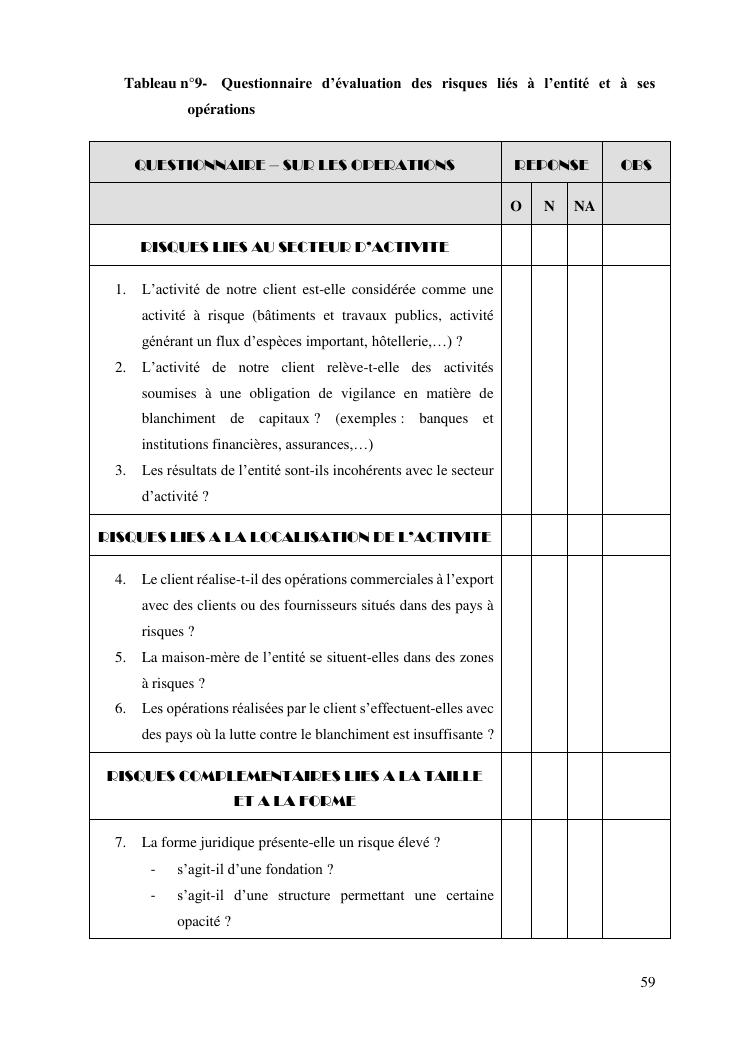 Tableau n°9- Questionnaire d'évaluation des risques liés à l'entité et à ses opérations

| QUESTIONNAIRE – SUR LES OPERATIONS | REPONSE | | | OBS |
|---|---|---|---|---|
| | O | N | NA | |
| RISQUES LIES AU SECTEUR D'ACTIVITE | | | | |
| 1. L'activité de notre client est-elle considérée comme une activité à risque (bâtiments et travaux publics, activité générant un flux d'espèces important, hôtellerie,…) ? 2. L'activité de notre client relève-t-elle des activités soumises à une obligation de vigilance en matière de blanchiment de capitaux ? (exemples : banques et institutions financières, assurances,…) 3. Les résultats de l'entité sont-ils incohérents avec le secteur d'activité ? | | | | |
| RISQUES LIES A LA LOCALISATION DE L'ACTIVITE | | | | |
| 4. Le client réalise-t-il des opérations commerciales à l'export avec des clients ou des fournisseurs situés dans des pays à risques ? 5. La maison-mère de l'entité se situent-elles dans des zones à risques ? 6. Les opérations réalisées par le client s'effectuent-elles avec des pays où la lutte contre le blanchiment est insuffisante ? | | | | |
| RISQUES COMPLEMENTAIRES LIES A LA TAILLE ET A LA FORME | | | | |
| 7. La forme juridique présente-elle un risque élevé ? - s'agit-il d'une fondation ? - s'agit-il d'une structure permettant une certaine opacité ? | | | | |

59